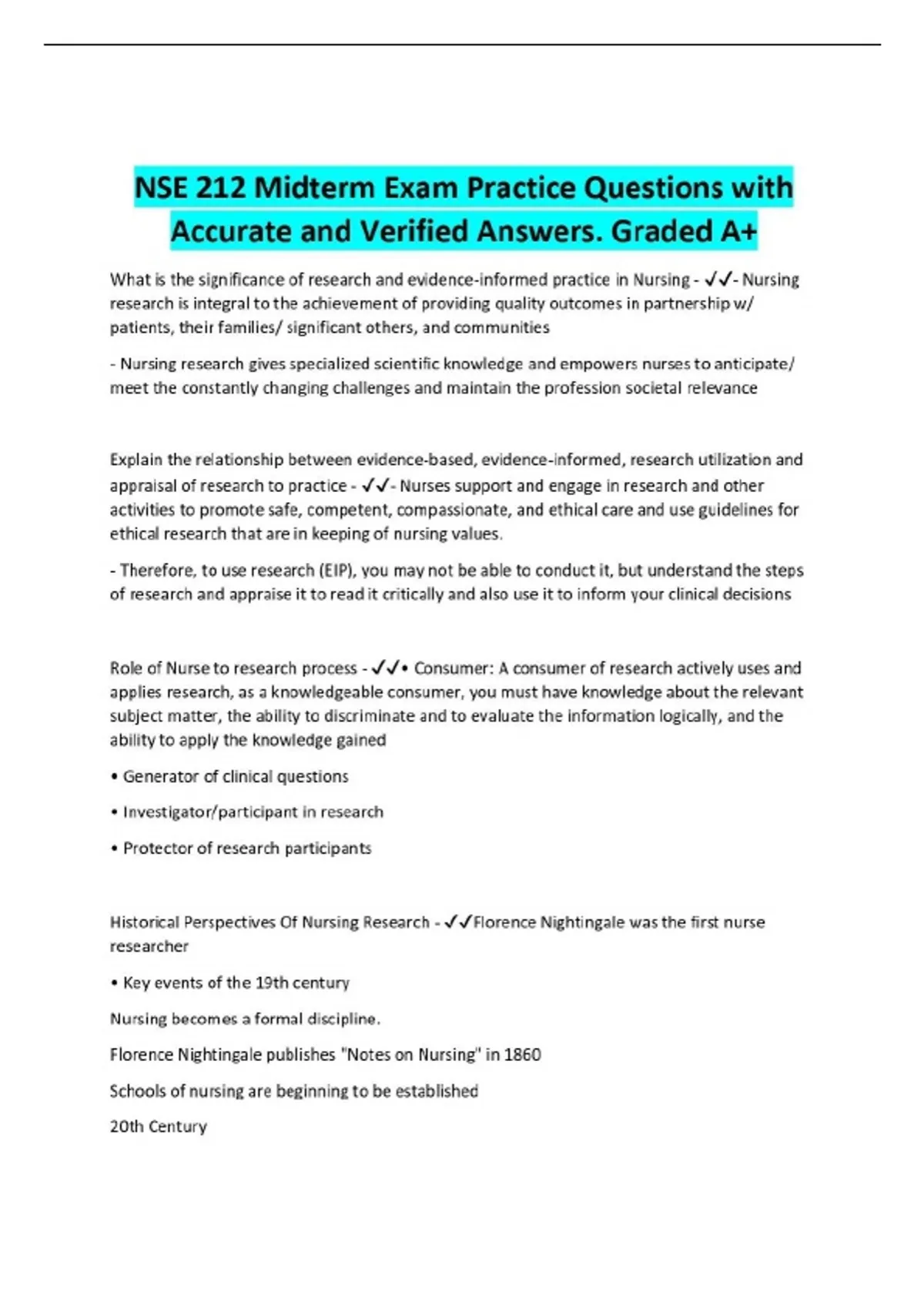 NSE 212 Midterm Exam Practice Questions with Accurate and Verified Answers. Graded A+

What is the significance of research and evidence-informed practice in Nursing - ✓✓- Nursing research is integral to the achievement of providing quality outcomes in partnership w/ patients, their families/ significant others, and communities

- Nursing research gives specialized scientific knowledge and empowers nurses to anticipate/ meet the constantly changing challenges and maintain the profession societal relevance

Explain the relationship between evidence-based, evidence-informed, research utilization and appraisal of research to practice - ✓✓- Nurses support and engage in research and other activities to promote safe, competent, compassionate, and ethical care and use guidelines for ethical research that are in keeping of nursing values.

- Therefore, to use research (EIP), you may not be able to conduct it, but understand the steps of research and appraise it to read it critically and also use it to inform your clinical decisions

Role of Nurse to research process - ✓✓• Consumer: A consumer of research actively uses and applies research, as a knowledgeable consumer, you must have knowledge about the relevant subject matter, the ability to discriminate and to evaluate the information logically, and the ability to apply the knowledge gained

• Generator of clinical questions

• Investigator/participant in research

• Protector of research participants

Historical Perspectives Of Nursing Research - ✓✓Florence Nightingale was the first nurse researcher

• Key events of the 19th century

Nursing becomes a formal discipline.

Florence Nightingale publishes "Notes on Nursing" in 1860

Schools of nursing are beginning to be established

20th Century